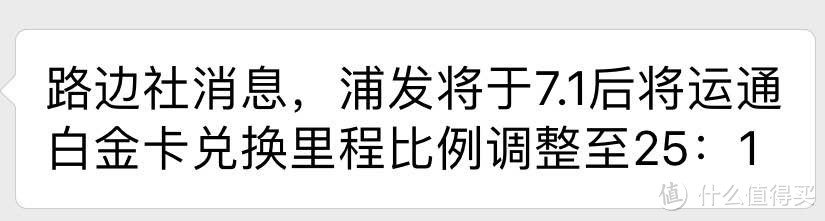 路边社消息，浦发将于7.1后将运通白金卡兑换里程比例调整至25：1

值 什么值得买